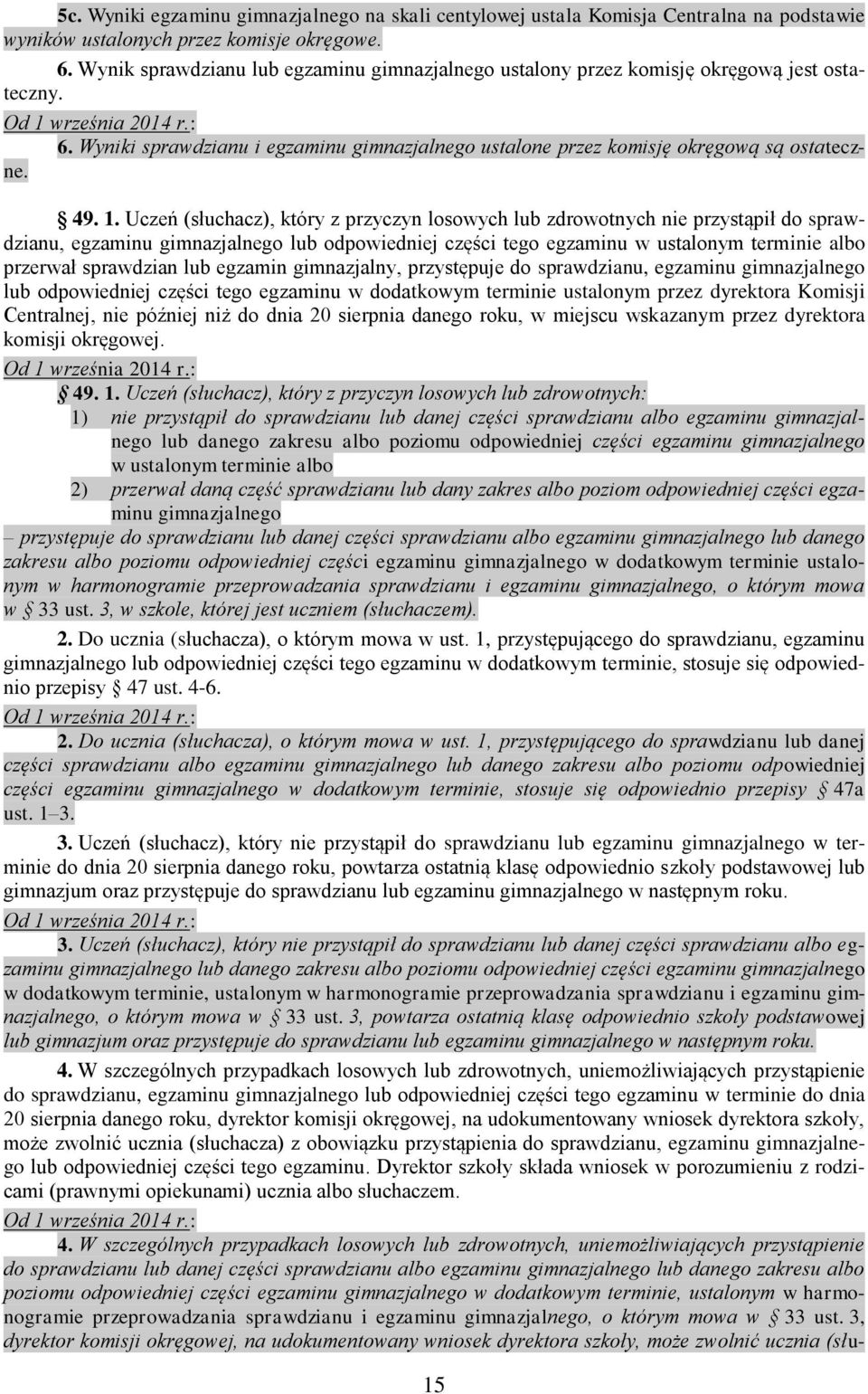 5c. Wyniki egzaminu gimnazjalnego na skali centylowej ustala Komisja Centralna na podstawie wyników ustalonych przez komisje okręgowe.

6. Wynik sprawdzianu lub egzaminu gimnazjalnego ustalony przez komisję okręgową jest ostateczny.

Od 1 września 2014 r.:

6. Wyniki sprawdzianu i egzaminu gimnazjalnego ustalone przez komisję okręgową są ostateczne.

§ 49. 1. Uczeń (słuchacz), który z przyczyn losowych lub zdrowotnych nie przystąpił do sprawdzianu, egzaminu gimnazjalnego lub odpowiedniej części tego egzaminu w ustalonym terminie albo przerwał sprawdzian lub egzamin gimnazjalny, przystępuje do sprawdzianu, egzaminu gimnazjalnego lub odpowiedniej części tego egzaminu w dodatkowym terminie ustalonym przez dyrektora Komisji Centralnej, nie później niż do dnia 20 sierpnia danego roku, w miejscu wskazanym przez dyrektora komisji okręgowej.

Od 1 września 2014 r.:

§ 49. 1. Uczeń (słuchacz), który z przyczyn losowych lub zdrowotnych:

1) nie przystąpił do sprawdzianu lub danej części sprawdzianu albo egzaminu gimnazjalnego lub danego zakresu albo poziomu odpowiedniej części egzaminu gimnazjalnego w ustalonym terminie albo

2) przerwał daną część sprawdzianu lub dany zakres albo poziom odpowiedniej części egzaminu gimnazjalnego

– przystępuje do sprawdzianu lub danej części sprawdzianu albo egzaminu gimnazjalnego lub danego zakresu albo poziomu odpowiedniej części egzaminu gimnazjalnego w dodatkowym terminie ustalonym w harmonogramie przeprowadzania sprawdzianu i egzaminu gimnazjalnego, o którym mowa w § 33 ust. 3, w szkole, której jest uczniem (słuchaczem).

2. Do ucznia (słuchacza), o którym mowa w ust. 1, przystępującego do sprawdzianu, egzaminu gimnazjalnego lub odpowiedniej części tego egzaminu w dodatkowym terminie, stosuje się odpowiednio przepisy § 47 ust. 4-6.

Od 1 września 2014 r.:

2. Do ucznia (słuchacza), o którym mowa w ust. 1, przystępującego do sprawdzianu lub danej części sprawdzianu albo egzaminu gimnazjalnego lub danego zakresu albo poziomu odpowiedniej części egzaminu gimnazjalnego w dodatkowym terminie, stosuje się odpowiednio przepisy § 47a ust. 1–3.

3. Uczeń (słuchacz), który nie przystąpił do sprawdzianu lub egzaminu gimnazjalnego w terminie do dnia 20 sierpnia danego roku, powtarza ostatnią klasę odpowiednio szkoły podstawowej lub gimnazjum oraz przystępuje do sprawdzianu lub egzaminu gimnazjalnego w następnym roku.

Od 1 września 2014 r.:

3. Uczeń (słuchacz), który nie przystąpił do sprawdzianu lub danej części sprawdzianu albo egzaminu gimnazjalnego lub danego zakresu albo poziomu odpowiedniej części egzaminu gimnazjalnego w dodatkowym terminie, ustalonym w harmonogramie przeprowadzania sprawdzianu i egzaminu gimnazjalnego, o którym mowa w § 33 ust. 3, powtarza ostatnią klasę odpowiednio szkoły podstawowej lub gimnazjum oraz przystępuje do sprawdzianu lub egzaminu gimnazjalnego w następnym roku.

4. W szczególnych przypadkach losowych lub zdrowotnych, uniemożliwiających przystąpienie do sprawdzianu, egzaminu gimnazjalnego lub odpowiedniej części tego egzaminu w terminie do dnia 20 sierpnia danego roku, dyrektor komisji okręgowej, na udokumentowany wniosek dyrektora szkoły, może zwolnić ucznia (słuchacza) z obowiązku przystąpienia do sprawdzianu, egzaminu gimnazjalnego lub odpowiedniej części tego egzaminu. Dyrektor szkoły składa wniosek w porozumieniu z rodzicami (prawnymi opiekunami) ucznia albo słuchaczem.

Od 1 września 2014 r.:

4. W szczególnych przypadkach losowych lub zdrowotnych, uniemożliwiających przystąpienie do sprawdzianu lub danej części sprawdzianu albo egzaminu gimnazjalnego lub danego zakresu albo poziomu odpowiedniej części egzaminu gimnazjalnego w dodatkowym terminie, ustalonym w harmonogramie przeprowadzania sprawdzianu i egzaminu gimnazjalnego, o którym mowa w § 33 ust. 3, dyrektor komisji okręgowej, na udokumentowany wniosek dyrektora szkoły, może zwolnić ucznia (słu-

15